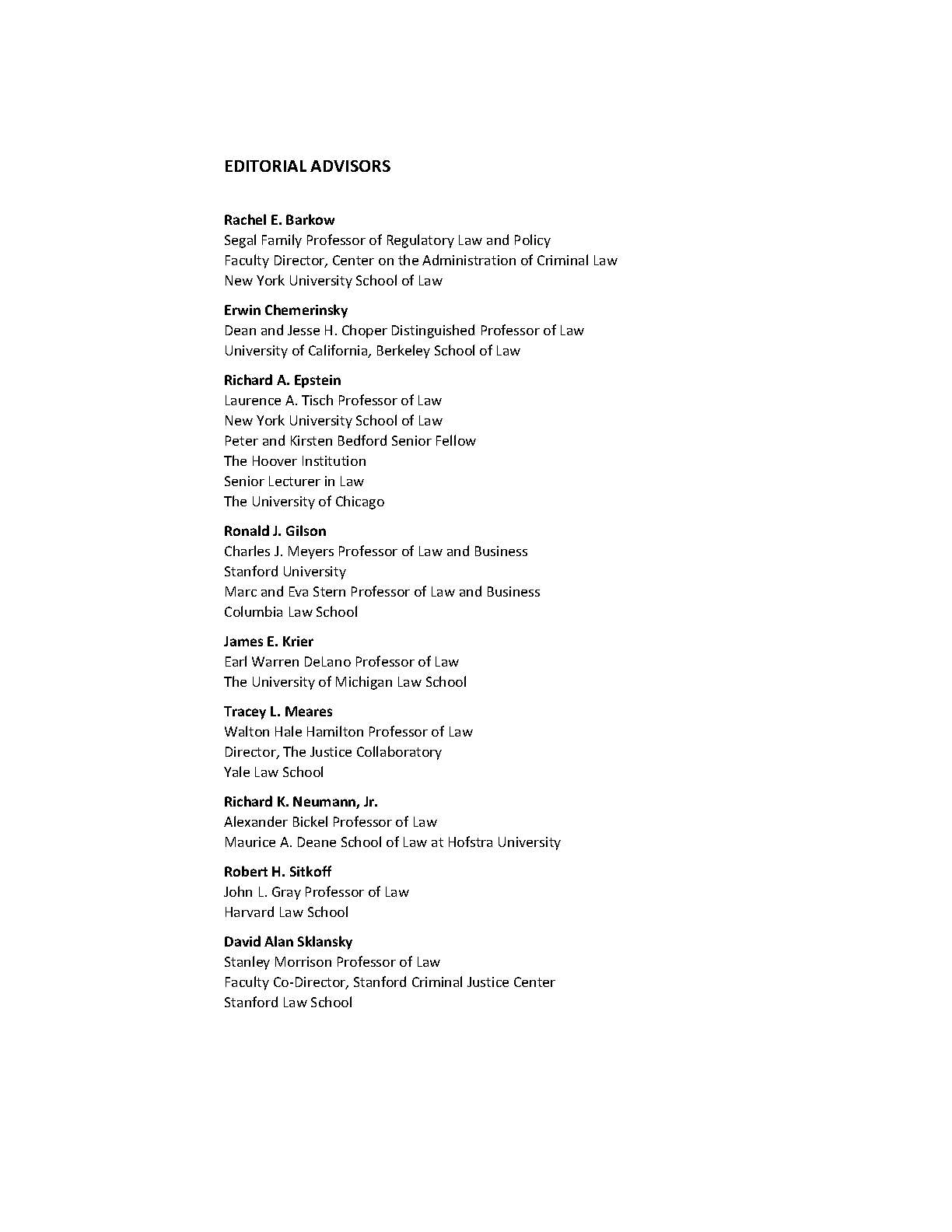 EDITORIAL ADVISORS

Rachel E. Barkow
Segal Family Professor of Regulatory Law and Policy
Faculty Director, Center on the Administration of Criminal Law
New York University School of Law

Erwin Chemerinsky
Dean and Jesse H. Choper Distinguished Professor of Law
University of California, Berkeley School of Law

Richard A. Epstein
Laurence A. Tisch Professor of Law
New York University School of Law
Peter and Kirsten Bedford Senior Fellow
The Hoover Institution
Senior Lecturer in Law
The University of Chicago

Ronald J. Gilson
Charles J. Meyers Professor of Law and Business
Stanford University
Marc and Eva Stern Professor of Law and Business
Columbia Law School

James E. Krier
Earl Warren DeLano Professor of Law
The University of Michigan Law School

Tracey L. Meares
Walton Hale Hamilton Professor of Law
Director, The Justice Collaboratory
Yale Law School

Richard K. Neumann, Jr.
Alexander Bickel Professor of Law
Maurice A. Deane School of Law at Hofstra University

Robert H. Sitkoff
John L. Gray Professor of Law
Harvard Law School

David Alan Sklansky
Stanley Morrison Professor of Law
Faculty Co-Director, Stanford Criminal Justice Center
Stanford Law School